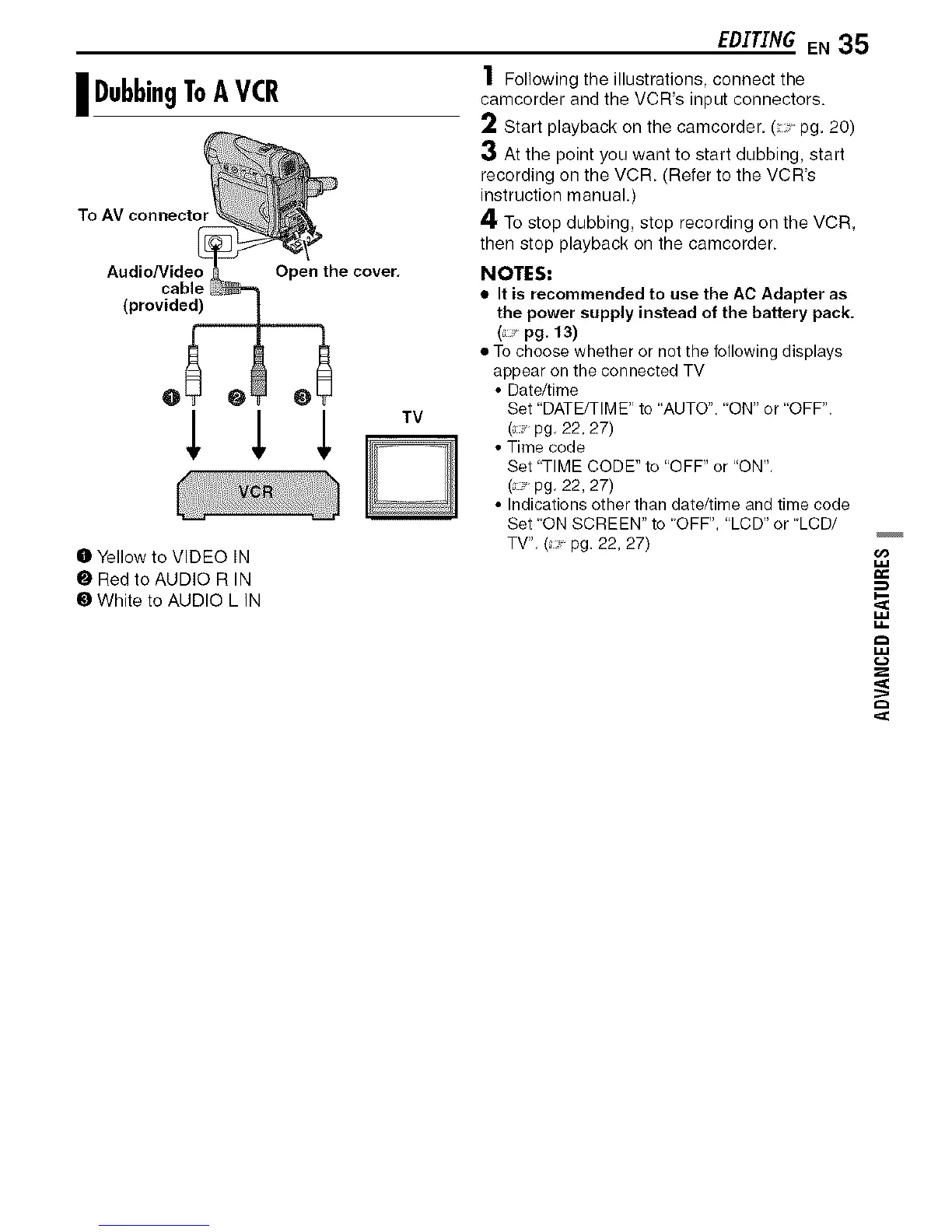 EDITING EN 35

Dubbing To A VCR

To AV connector

Audio/Video cable (provided)

Open the cover.

❶ ❷ ❸

TV

VCR

❶ Yellow to VIDEO IN
❷ Red to AUDIO R IN
❸ White to AUDIO L IN

1 Following the illustrations, connect the camcorder and the VCR's input connectors.

2 Start playback on the camcorder. (☞ pg. 20)

3 At the point you want to start dubbing, start recording on the VCR. (Refer to the VCR's instruction manual.)

4 To stop dubbing, stop recording on the VCR, then stop playback on the camcorder.

NOTES:
● It is recommended to use the AC Adapter as the power supply instead of the battery pack. (☞ pg. 13)
● To choose whether or not the following displays appear on the connected TV
• Date/time
Set "DATE/TIME" to "AUTO", "ON" or "OFF". (☞ pg. 22, 27)
• Time code
Set "TIME CODE" to "OFF" or "ON". (☞ pg. 22, 27)
• Indications other than date/time and time code
Set "ON SCREEN" to "OFF", "LCD" or "LCD/TV". (☞ pg. 22, 27)

ADVANCED FEATURES